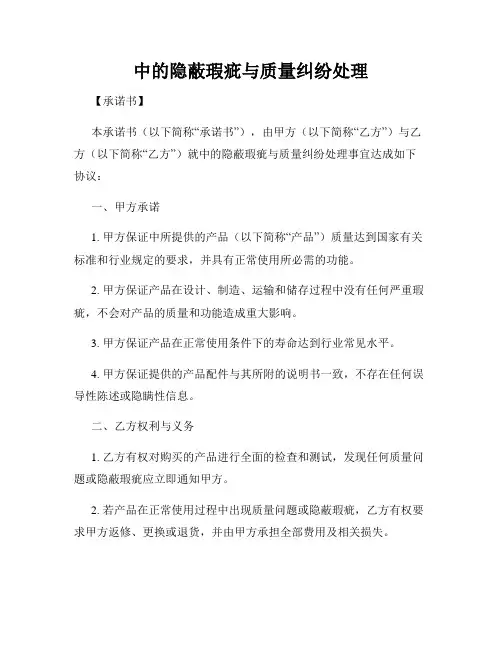 中的隐蔽瑕疵与质量纠纷处理

【承诺书】

本承诺书（以下简称“承诺书”），由甲方（以下简称“乙方”）与乙方（以下简称“乙方”）就中的隐蔽瑕疵与质量纠纷处理事宜达成如下协议：

一、甲方承诺

1. 甲方保证中所提供的产品（以下简称“产品”）质量达到国家有关标准和行业规定的要求，并具有正常使用所必需的功能。

2. 甲方保证产品在设计、制造、运输和储存过程中没有任何严重瑕疵，不会对产品的质量和功能造成重大影响。

3. 甲方保证产品在正常使用条件下的寿命达到行业常见水平。

4. 甲方保证提供的产品配件与其所附的说明书一致，不存在任何误导性陈述或隐瞒性信息。

二、乙方权利与义务

1. 乙方有权对购买的产品进行全面的检查和测试，发现任何质量问题或隐蔽瑕疵应立即通知甲方。

2. 若产品在正常使用过程中出现质量问题或隐蔽瑕疵，乙方有权要求甲方返修、更换或退货，并由甲方承担全部费用及相关损失。